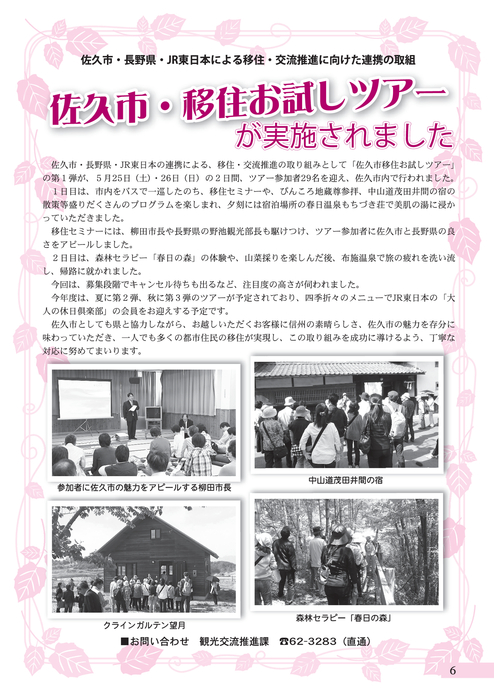 佐久市・長野県・JR東日本による移住・交流推進に向けた連携の取組

佐久市・移住お試しツアー
が実施されました

佐久市・長野県・JR東日本の連携による、移住・交流推進の取り組みとして「佐久市移住お試しツアー」の第１弾が、５月25日（土）・26日（日）の２日間、ツアー参加者29名を迎え、佐久市内で行われました。

１日目は、市内をバスで一巡したのち、移住セミナーや、ぴんころ地蔵尊参拝、中山道茂田井間の宿の散策等盛りだくさんのプログラムを楽しまれ、夕刻には宿泊場所の春日温泉もちづき荘で美肌の湯に浸かっていただきました。

移住セミナーには、柳田市長や長野県の野池観光部長も駆けつけ、ツアー参加者に佐久市と長野県の良さをアピールしました。

２日目は、森林セラピー「春日の森」の体験や、山菜採りを楽しんだ後、布施温泉で旅の疲れを洗い流し、帰路に就かれました。

今回は、募集段階でキャンセル待ちも出るなど、注目度の高さが伺われました。

今年度は、夏に第２弾、秋に第３弾のツアーが予定されており、四季折々のメニューでJR東日本の「大人の休日倶楽部」の会員をお迎えする予定です。

佐久市としても県と協力しながら、お越しいただくお客様に信州の素晴らしさ、佐久市の魅力を存分に味わっていただき、一人でも多くの都市住民の移住が実現し、この取り組みを成功に導けるよう、丁寧な対応に努めてまいります。

参加者に佐久市の魅力をアピールする柳田市長

中山道茂田井間の宿

クラインガルテン望月

森林セラピー「春日の森」

■お問い合わせ　観光交流推進課　☎62-3283（直通）

6